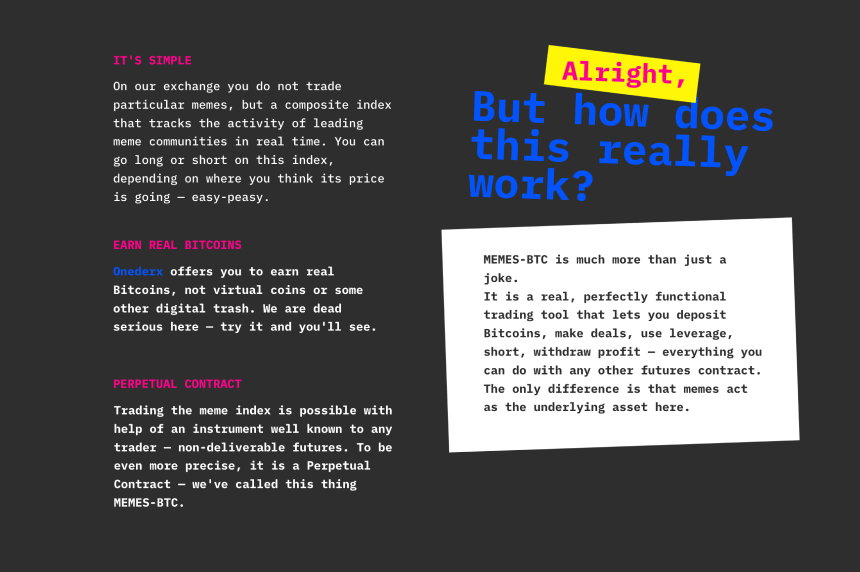 IT'S SIMPLE

On our exchange you do not trade particular memes, but a composite index that tracks the activity of leading meme communities in real time. You can go long or short on this index, depending on where you think its price is going — easy-peasy.

EARN REAL BITCOINS

Onederx offers you to earn real Bitcoins, not virtual coins or some other digital trash. We are dead serious here — try it and you'll see.

PERPETUAL CONTRACT

Trading the meme index is possible with help of an instrument well known to any trader — non-deliverable futures. To be even more precise, it is a Perpetual Contract — we've called this thing MEMES-BTC.

Alright,

But how does this really work?

MEMES-BTC is much more than just a joke.
It is a real, perfectly functional trading tool that lets you deposit Bitcoins, make deals, use leverage, short, withdraw profit — everything you can do with any other futures contract. The only difference is that memes act as the underlying asset here.